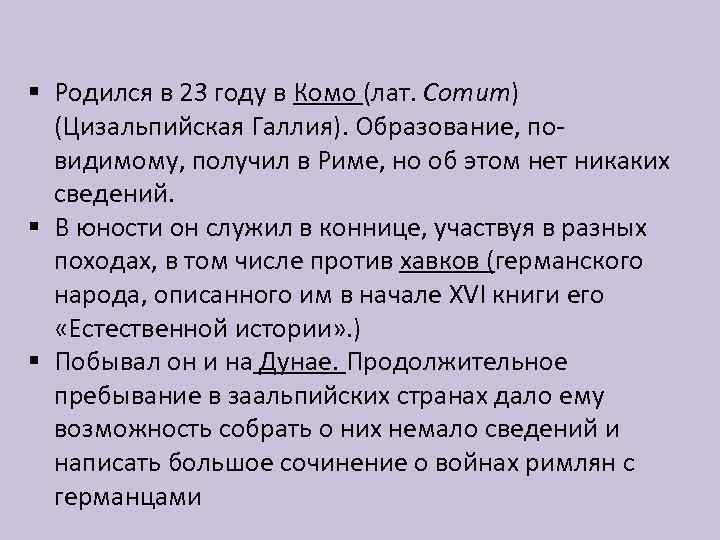 ▪ Родился в 23 году в Комо (лат. Comum) (Цизальпийская Галлия). Образование, по-видимому, получил в Риме, но об этом нет никаких сведений.

▪ В юности он служил в коннице, участвуя в разных походах, в том числе против хавков (германского народа, описанного им в начале XVI книги его «Естественной истории».)

▪ Побывал он и на Дунае. Продолжительное пребывание в заальпийских странах дало ему возможность собрать о них немало сведений и написать большое сочинение о войнах римлян с германцами